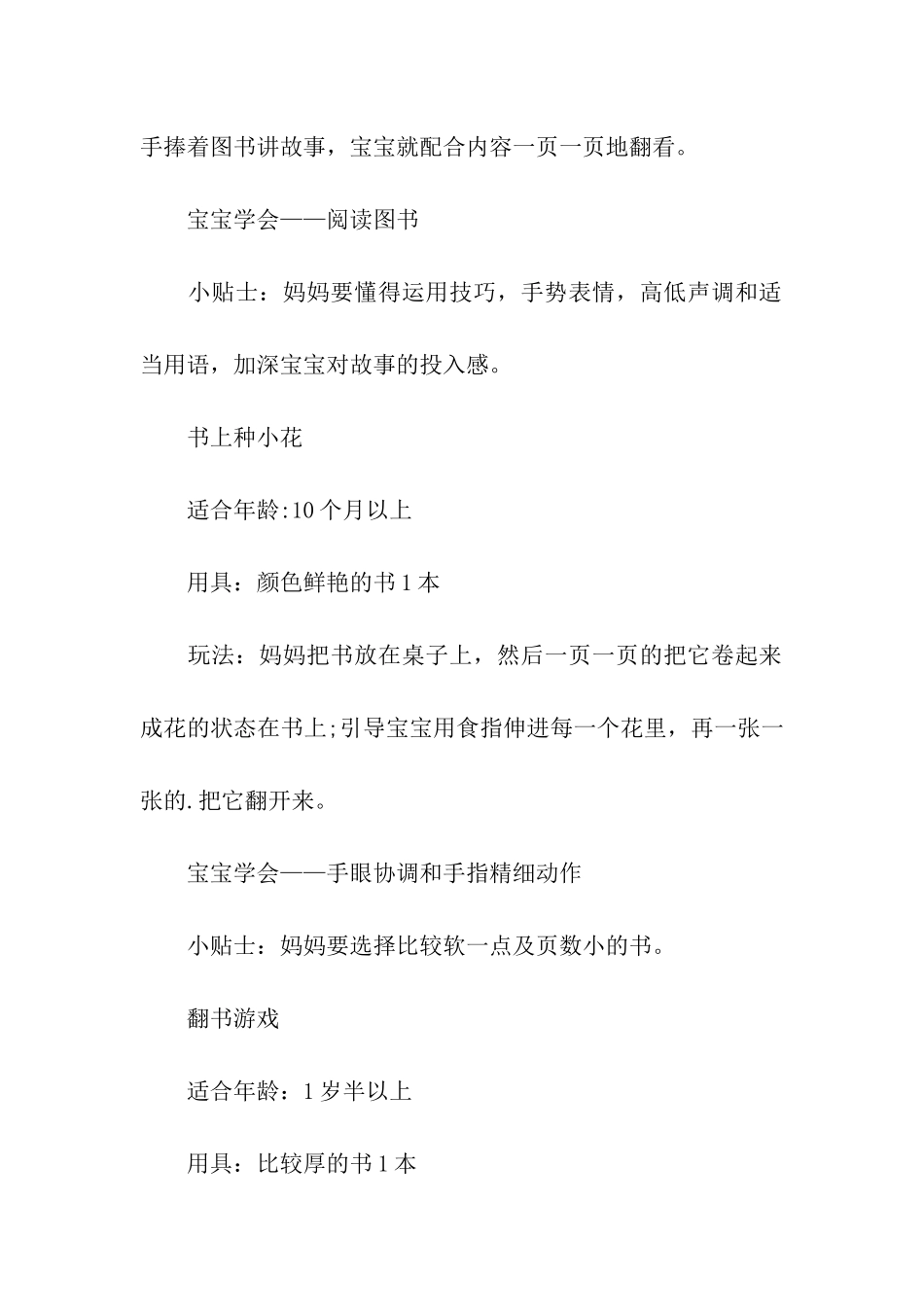 手捧着图书讲故事，宝宝就配合内容一页一页地翻看。

宝宝学会——阅读图书

小贴士：妈妈要懂得运用技巧，手势表情，高低声调和适当用语，加深宝宝对故事的投入感。

书上种小花

适合年龄:10个月以上

用具：颜色鲜艳的书1本

玩法：妈妈把书放在桌子上，然后一页一页的把它卷起来成花的状态在书上;引导宝宝用食指伸进每一个花里，再一张一张的.把它翻开来。

宝宝学会——手眼协调和手指精细动作

小贴士：妈妈要选择比较软一点及页数小的书。

翻书游戏

适合年龄：1岁半以上

用具：比较厚的书1本